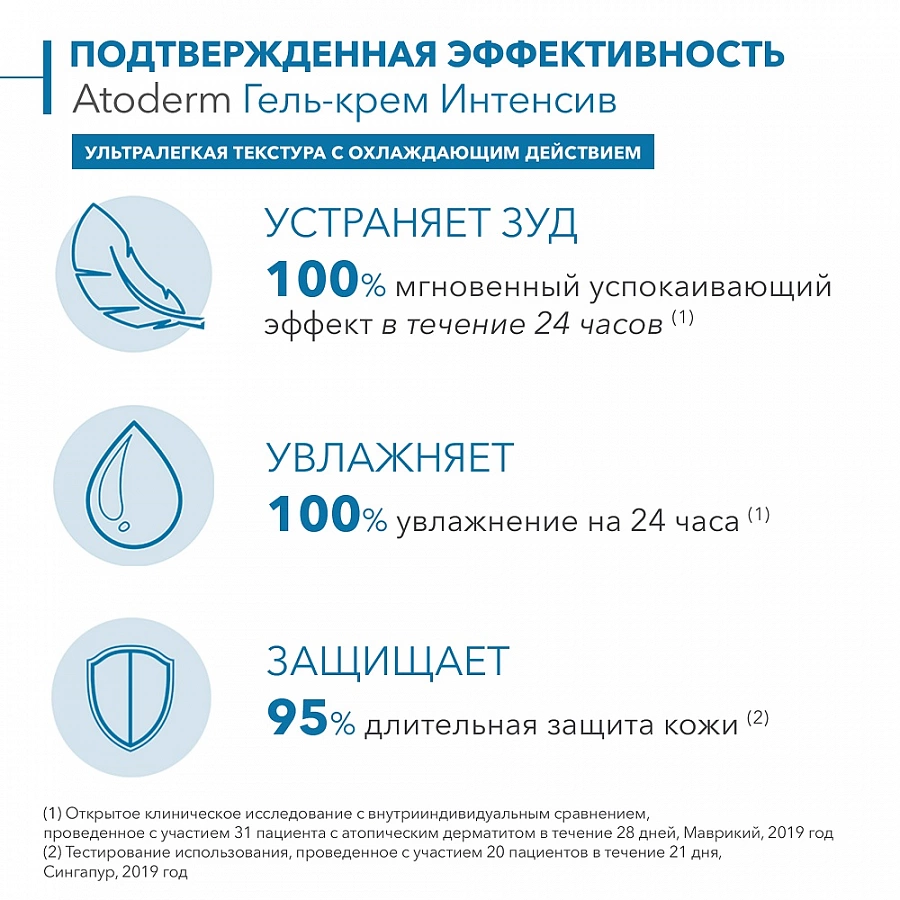 ПОДТВЕРЖДЕННАЯ ЭФФЕКТИВНОСТЬ
Atoderm Гель-крем Интенсив

УЛЬТРАЛЕГКАЯ ТЕКСТУРА С ОХЛАЖДАЮЩИМ ДЕЙСТВИЕМ

УСТРАНЯЕТ ЗУД
100% мгновенный успокаивающий эффект в течение 24 часов (1)

УВЛАЖНЯЕТ
100% увлажнение на 24 часа (1)

ЗАЩИЩАЕТ
95% длительная защита кожи (2)

(1) Открытое клиническое исследование с внутрииндивидуальным сравнением, проведенное с участием 31 пациента с атопическим дерматитом в течение 28 дней, Маврикий, 2019 год
(2) Тестирование использования, проведенное с участием 20 пациентов в течение 21 дня, Сингапур, 2019 год